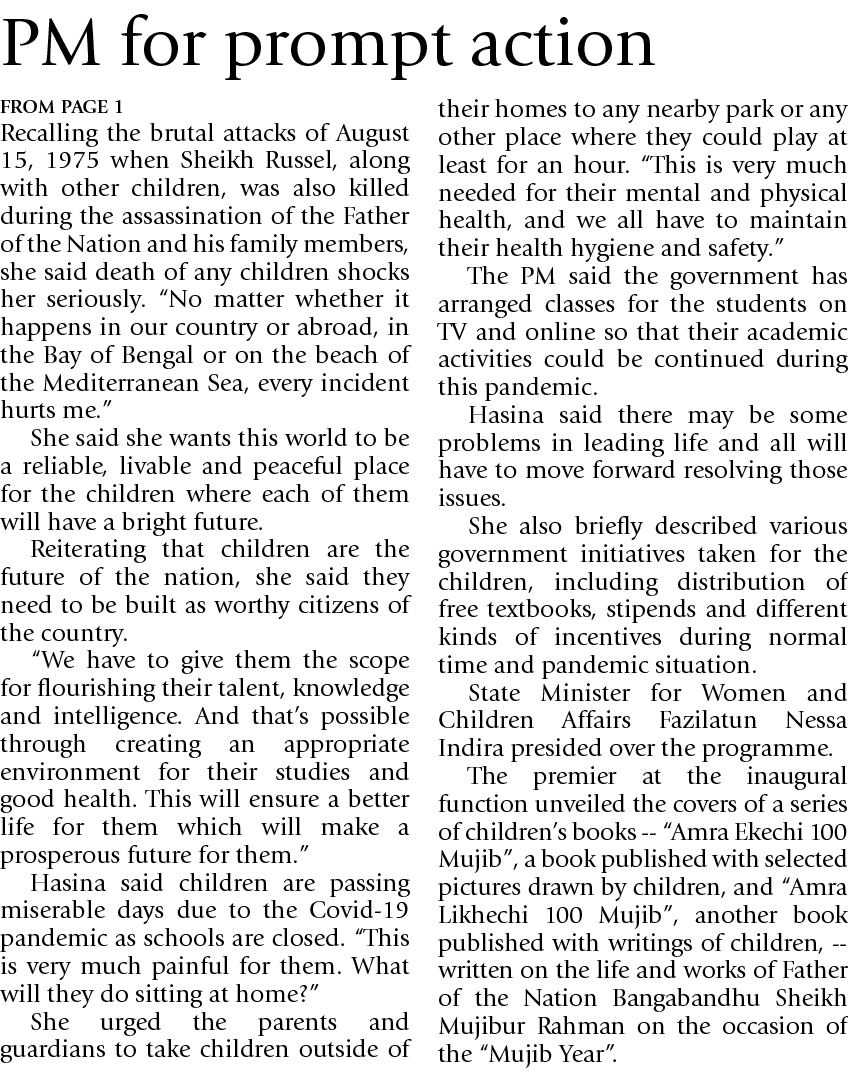 PM for prompt action

FROM PAGE 1

Recalling the brutal attacks of August 15, 1975 when Sheikh Russel, along with other children, was also killed during the assassination of the Father of the Nation and his family members, she said death of any children shocks her seriously. "No matter whether it happens in our country or abroad, in the Bay of Bengal or on the beach of the Mediterranean Sea, every incident hurts me."

She said she wants this world to be a reliable, livable and peaceful place for the children where each of them will have a bright future.

Reiterating that children are the future of the nation, she said they need to be built as worthy citizens of the country.

"We have to give them the scope for flourishing their talent, knowledge and intelligence. And that's possible through creating an appropriate environment for their studies and good health. This will ensure a better life for them which will make a prosperous future for them."

Hasina said children are passing miserable days due to the Covid-19 pandemic as schools are closed. "This is very much painful for them. What will they do sitting at home?"

She urged the parents and guardians to take children outside of their homes to any nearby park or any other place where they could play at least for an hour. "This is very much needed for their mental and physical health, and we all have to maintain their health hygiene and safety."

The PM said the government has arranged classes for the students on TV and online so that their academic activities could be continued during this pandemic.

Hasina said there may be some problems in leading life and all will have to move forward resolving those issues.

She also briefly described various government initiatives taken for the children, including distribution of free textbooks, stipends and different kinds of incentives during normal time and pandemic situation.

State Minister for Women and Children Affairs Fazilatun Nessa Indira presided over the programme.

The premier at the inaugural function unveiled the covers of a series of children's books -- "Amra Ekechi 100 Mujib", a book published with selected pictures drawn by children, and "Amra Likhechi 100 Mujib", another book published with writings of children, -- written on the life and works of Father of the Nation Bangabandhu Sheikh Mujibur Rahman on the occasion of the "Mujib Year".